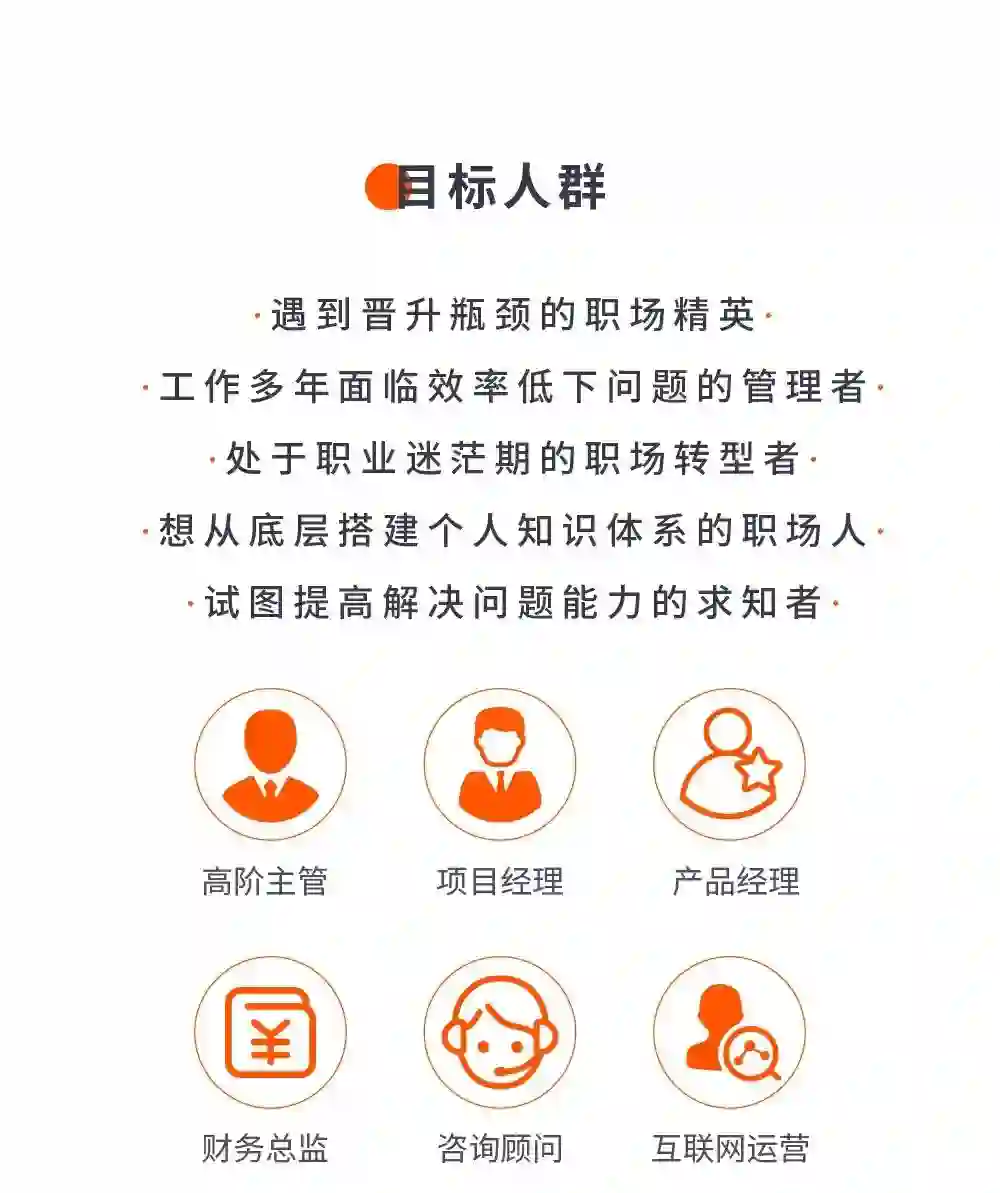 目标人群

·遇到晋升瓶颈的职场精英·

·工作多年面临效率低下问题的管理者·

·处于职业迷茫期的职场转型者·

·想从底层搭建个人知识体系的职场人·

·试图提高解决问题能力的求知者·

高阶主管 项目经理 产品经理

财务总监 咨询顾问 互联网运营